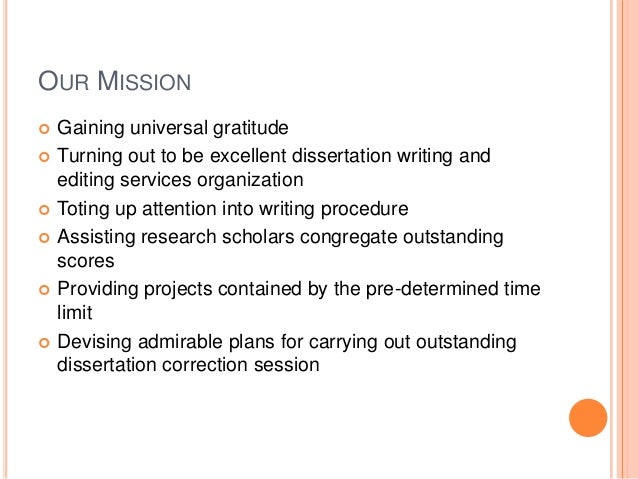 OUR MISSION

• Gaining universal gratitude
• Turning out to be excellent dissertation writing and editing services organization
• Toting up attention into writing procedure
• Assisting research scholars congregate outstanding scores
• Providing projects contained by the pre-determined time limit
• Devising admirable plans for carrying out outstanding dissertation correction session